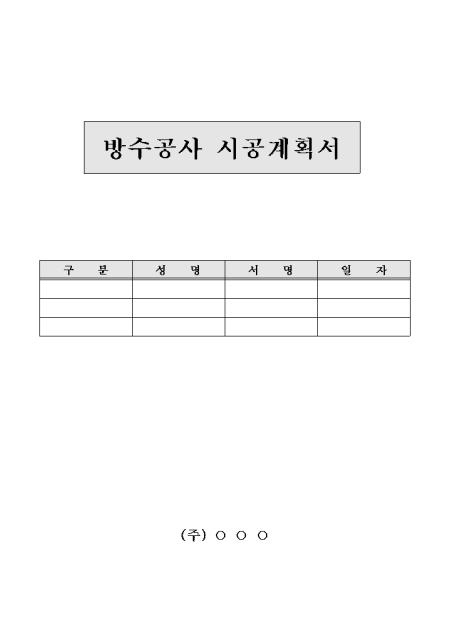 방수공사 시공계획서

| 구 분 | 성 명 | 서 명 | 일 자 |
|---|---|---|---|
|  |  |  |  |
|  |  |  |  |
|  |  |  |  |

(주) ○ ○ ○